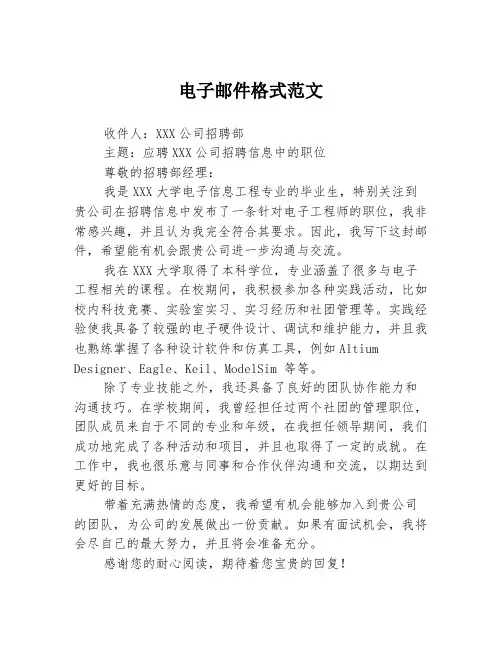 电子邮件格式范文

收件人：XXX 公司招聘部

主题：应聘 XXX 公司招聘信息中的职位

尊敬的招聘部经理：

我是 XXX 大学电子信息工程专业的毕业生，特别关注到贵公司在招聘信息中发布了一条针对电子工程师的职位，我非常感兴趣，并且认为我完全符合其要求。因此，我写下这封邮件，希望能有机会跟贵公司进一步沟通与交流。

我在 XXX 大学取得了本科学位，专业涵盖了很多与电子工程相关的课程。在校期间，我积极参加各种实践活动，比如校内科技竞赛、实验室实习、实习经历和社团管理等。实践经验使我具备了较强的电子硬件设计、调试和维护能力，并且我也熟练掌握了各种设计软件和仿真工具，例如 Altium Designer、Eagle、Keil、ModelSim 等等。

除了专业技能之外，我还具备了良好的团队协作能力和沟通技巧。在学校期间，我曾经担任过两个社团的管理职位，团队成员来自于不同的专业和年级，在我担任领导期间，我们成功地完成了各种活动和项目，并且也取得了一定的成就。在工作中，我也很乐意与同事和合作伙伴沟通和交流，以期达到更好的目标。

带着充满热情的态度，我希望有机会能够加入到贵公司的团队，为公司的发展做出一份贡献。如果有面试机会，我将会尽自己的最大努力，并且将会准备充分。

感谢您的耐心阅读，期待着您宝贵的回复！